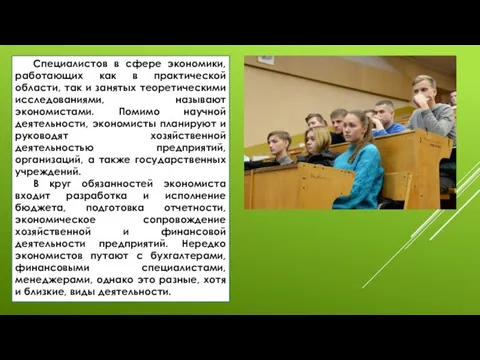 Специалистов в сфере экономики, работающих как в практической области, так и занятых теоретическими исследованиями, называют экономистами. Помимо научной деятельности, экономисты планируют и руководят хозяйственной деятельностью предприятий, организаций, а также государственных учреждений.

В круг обязанностей экономиста входит разработка и исполнение бюджета, подготовка отчетности, экономическое сопровождение хозяйственной и финансовой деятельности предприятий. Нередко экономистов путают с бухгалтерами, финансовыми специалистами, менеджерами, однако это разные, хотя и близкие, виды деятельности.